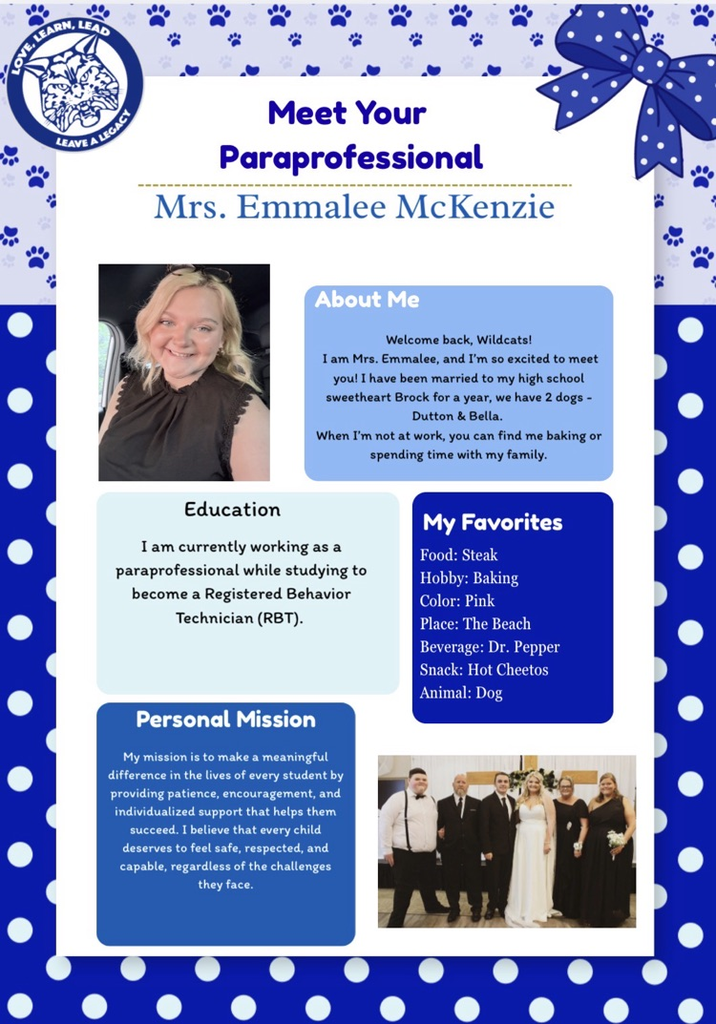 LOVE, LEARN, LEAD
LEAVE A LEGACY

Meet Your Paraprofessional

Mrs. Emmalee McKenzie

About Me

Welcome back, Wildcats!
I am Mrs. Emmalee, and I'm so excited to meet you! I have been married to my high school sweetheart Brock for a year, we have 2 dogs - Dutton & Bella.
When I'm not at work, you can find me baking or spending time with my family.

Education

I am currently working as a paraprofessional while studying to become a Registered Behavior Technician (RBT).

My Favorites

Food: Steak
Hobby: Baking
Color: Pink
Place: The Beach
Beverage: Dr. Pepper
Snack: Hot Cheetos
Animal: Dog

Personal Mission

My mission is to make a meaningful difference in the lives of every student by providing patience, encouragement, and individualized support that helps them succeed. I believe that every child deserves to feel safe, respected, and capable, regardless of the challenges they face.